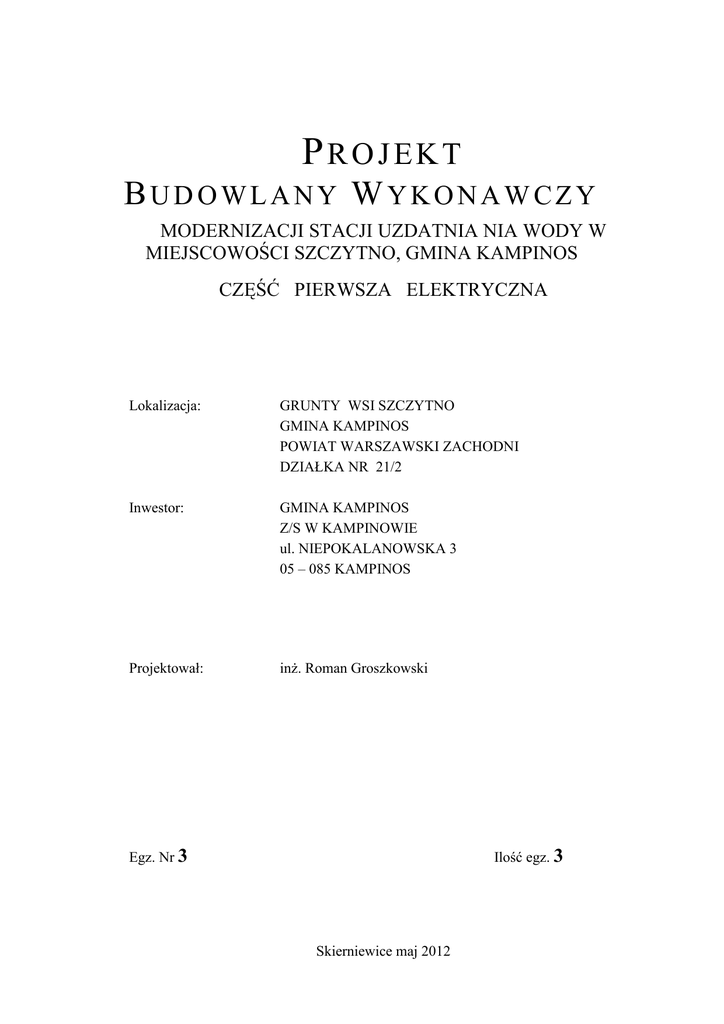 PROJEKT
BUDOWLANY WYKONAWCZY

MODERNIZACJI STACJI UZDATNIA NIA WODY W MIEJSCOWOŚCI SZCZYTNO, GMINA KAMPINOS

CZĘŚĆ PIERWSZA ELEKTRYCZNA

Lokalizacja: GRUNTY WSI SZCZYTNO
GMINA KAMPINOS
POWIAT WARSZAWSKI ZACHODNI
DZIAŁKA NR 21/2

Inwestor: GMINA KAMPINOS
Z/S W KAMPINOWIE
ul. NIEPOKALANOWSKA 3
05 – 085 KAMPINOS

Projektował: inż. Roman Groszkowski

Egz. Nr 3

Ilość egz. 3

Skierniewice maj 2012